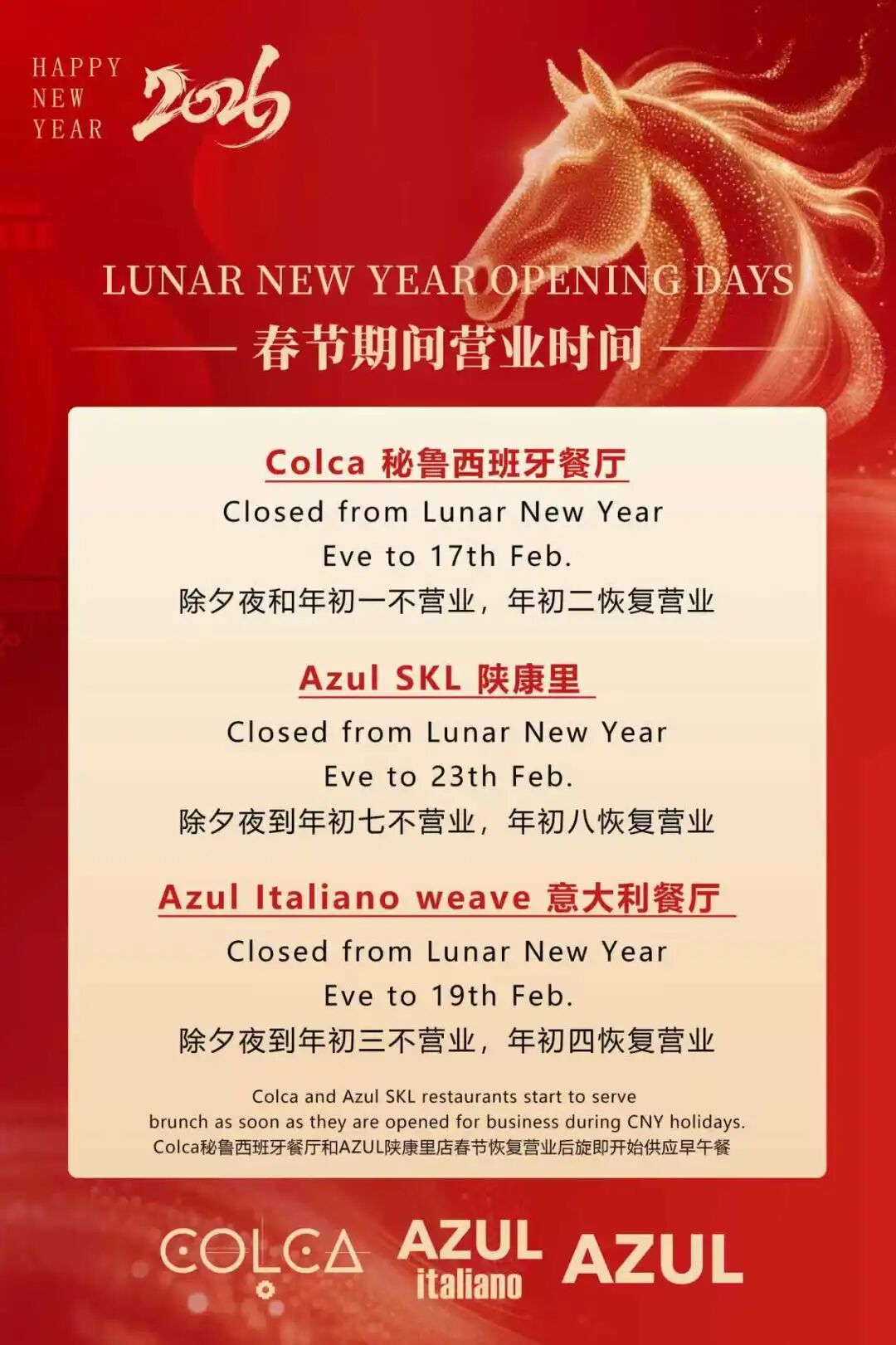 HAPPY
NEW
YEAR
2026

LUNAR NEW YEAR OPENING DAYS

春节期间营业时间

Colca 秘鲁西班牙餐厅

Closed from Lunar New Year Eve to 17th Feb.

除夕夜和年初一不营业，年初二恢复营业

Azul SKL 陕康里

Closed from Lunar New Year Eve to 23th Feb.

除夕夜到年初七不营业，年初八恢复营业

Azul Italiano weave 意大利餐厅

Closed from Lunar New Year Eve to 19th Feb.

除夕夜到年初三不营业，年初四恢复营业

Colca and Azul SKL restaurants start to serve brunch as soon as they are opened for business during CNY holidays.
Colca秘鲁西班牙餐厅和AZUL陕康里店春节恢复营业后旋即开始供应早午餐

COLCA
AZUL
italiano
AZUL